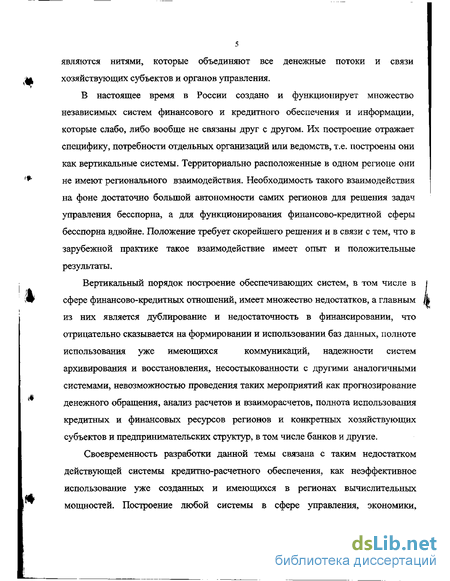 5

являются нитями, которые объединяют все денежные потоки и связи хозяйствующих субъектов и органов управления.

В настоящее время в России создано и функционирует множество независимых систем финансового и кредитного обеспечения и информации, которые слабо, либо вообще не связаны друг с другом. Их построение отражает специфику, потребности отдельных организаций или ведомств, т.е. построены они как вертикальные системы. Территориально расположенные в одном регионе они не имеют регионального взаимодействия. Необходимость такого взаимодействия на фоне достаточно большой автономности самих регионов для решения задач управления бесспорна, а для функционирования финансово-кредитной сферы бесспорна вдвойне. Положение требует скорейшего решения и в связи с тем, что в зарубежной практике такое взаимодействие имеет опыт и положительные результаты.

Вертикальный порядок построение обеспечивающих систем, в том числе в сфере финансово-кредитных отношений, имеет множество недостатков, а главным из них является дублирование и недостаточность в финансировании, что отрицательно сказывается на формировании и использовании баз данных, полноте использования уже имеющихся коммуникаций, надежности систем архивирования и восстановления, несостыкованности с другими аналогичными системами, невозможностью проведения таких мероприятий как прогнозирование денежного обращения, анализ расчетов и взаиморасчетов, полнота использования кредитных и финансовых ресурсов регионов и конкретных хозяйствующих субъектов и предпринимательских структур, в том числе банков и другие.

Своевременность разработки данной темы связана с таким недостатком действующей системы кредитно-расчетного обеспечения, как неэффективное использование уже созданных и имеющихся в регионах вычислительных мощностей. Построение любой системы в сфере управления, экономики,

dsLib.net
библиотека диссертаций